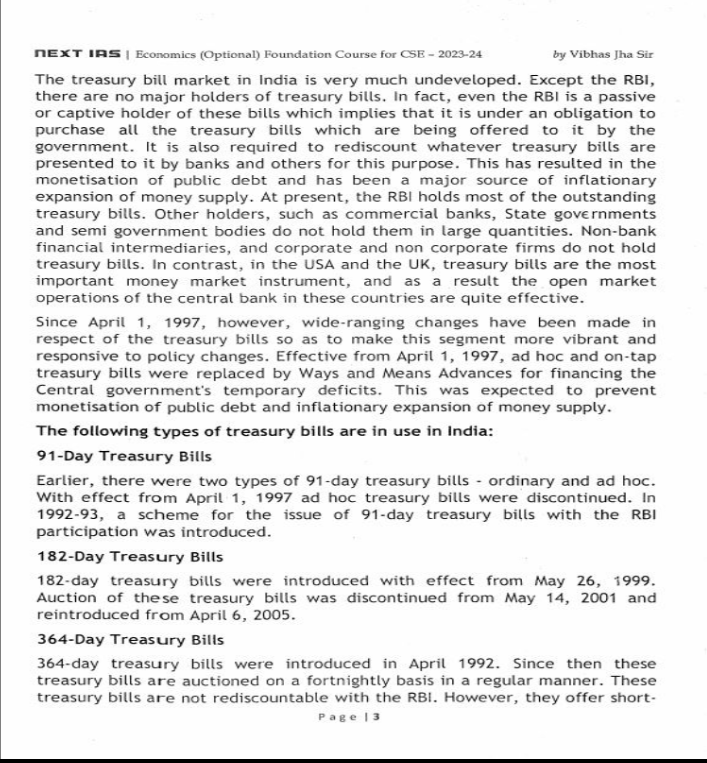 NEXT IAS | Economics (Optional) Foundation Course for CSE – 2023-24 by Vibhas Jha Sir

The treasury bill market in India is very much undeveloped. Except the RBI, there are no major holders of treasury bills. In fact, even the RBI is a passive or captive holder of these bills which implies that it is under an obligation to purchase all the treasury bills which are being offered to it by the government. It is also required to rediscount whatever treasury bills are presented to it by banks and others for this purpose. This has resulted in the monetisation of public debt and has been a major source of inflationary expansion of money supply. At present, the RBI holds most of the outstanding treasury bills. Other holders, such as commercial banks, State governments and semi government bodies do not hold them in large quantities. Non-bank financial intermediaries, and corporate and non corporate firms do not hold treasury bills. In contrast, in the USA and the UK, treasury bills are the most important money market instrument, and as a result the open market operations of the central bank in these countries are quite effective.

Since April 1, 1997, however, wide-ranging changes have been made in respect of the treasury bills so as to make this segment more vibrant and responsive to policy changes. Effective from April 1, 1997, ad hoc and on-tap treasury bills were replaced by Ways and Means Advances for financing the Central government's temporary deficits. This was expected to prevent monetisation of public debt and inflationary expansion of money supply.

The following types of treasury bills are in use in India:

91-Day Treasury Bills

Earlier, there were two types of 91-day treasury bills - ordinary and ad hoc. With effect from April 1, 1997 ad hoc treasury bills were discontinued. In 1992-93, a scheme for the issue of 91-day treasury bills with the RBI participation was introduced.

182-Day Treasury Bills

182-day treasury bills were introduced with effect from May 26, 1999. Auction of these treasury bills was discontinued from May 14, 2001 and reintroduced from April 6, 2005.

364-Day Treasury Bills

364-day treasury bills were introduced in April 1992. Since then these treasury bills are auctioned on a fortnightly basis in a regular manner. These treasury bills are not rediscountable with the RBI. However, they offer short-

Page | 3